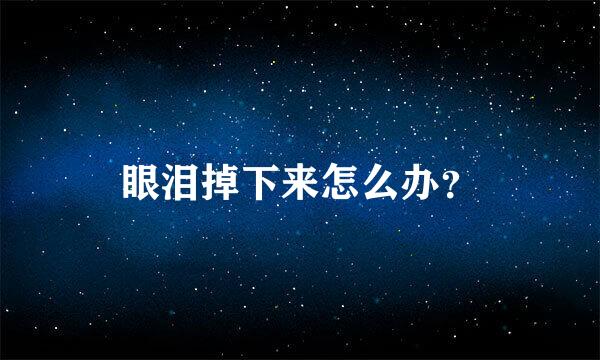 眼泪掉下来怎么办?